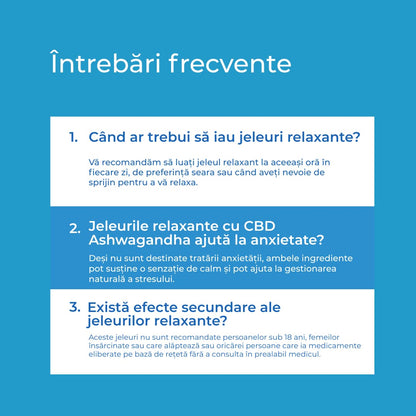 Întrebări frecvente

1. Când ar trebui să iau jeleuri relaxante?

Vă recomandăm să luați jeleul relaxant la aceeași oră în fiecare zi, de preferință seara sau când aveți nevoie de sprijin pentru a vă relaxa.

2. Jeleurile relaxante cu CBD Ashwagandha ajută la anxietate?

Deși nu sunt destinate tratării anxietății, ambele ingrediente pot susține o senzație de calm și pot ajuta la gestionarea naturală a stresului.

3. Există efecte secundare ale jeleurilor relaxante?

Aceste jeleuri nu sunt recomandate persoanelor sub 18 ani, femeilor însărcinate sau care alăptează sau oricărei persoane care ia medicamente eliberate pe bază de rețetă fără a consulta în prealabil medicul.